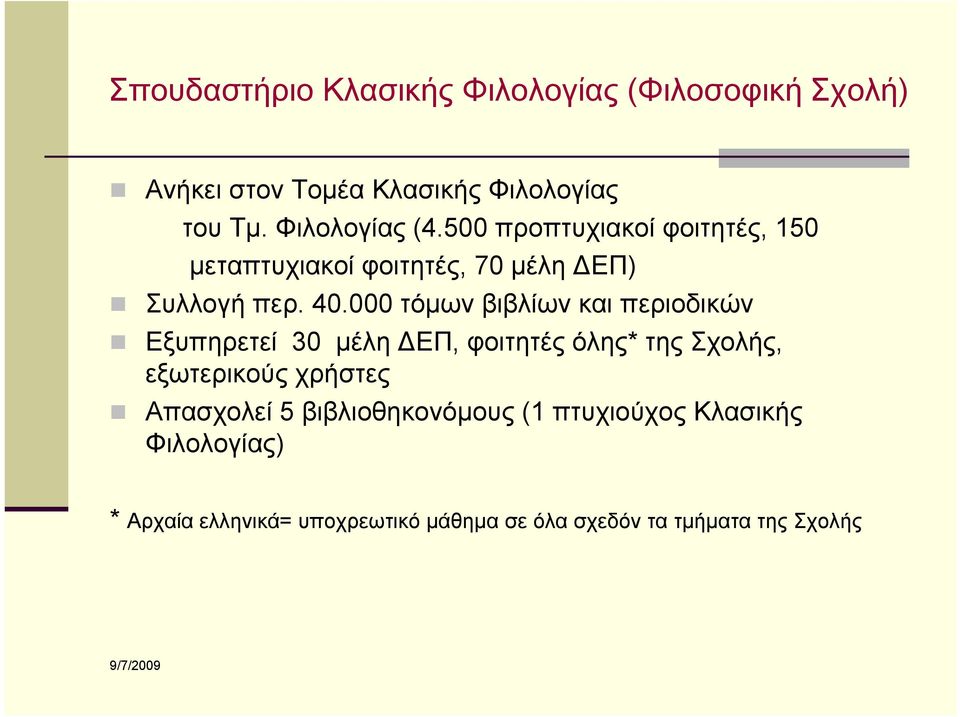 Σπουδαστήριο Κλασικής Φιλολογίας (Φιλοσοφική Σχολή)

Ανήκει στον Τομέα Κλασικής Φιλολογίας του Τμ. Φιλολογίας (4.500 προπτυχιακοί φοιτητές, 150 μεταπτυχιακοί φοιτητές, 70 μέλη ΔΕΠ)

Συλλογή περ. 40.000 τόμων βιβλίων και περιοδικών

Εξυπηρετεί 30 μέλη ΔΕΠ, φοιτητές όλης* της Σχολής, εξωτερικούς χρήστες

Απασχολεί 5 βιβλιοθηκονόμους (1 πτυχιούχος Κλασικής Φιλολογίας)

* Αρχαία ελληνικά= υποχρεωτικό μάθημα σε όλα σχεδόν τα τμήματα της Σχολής

9/7/2009